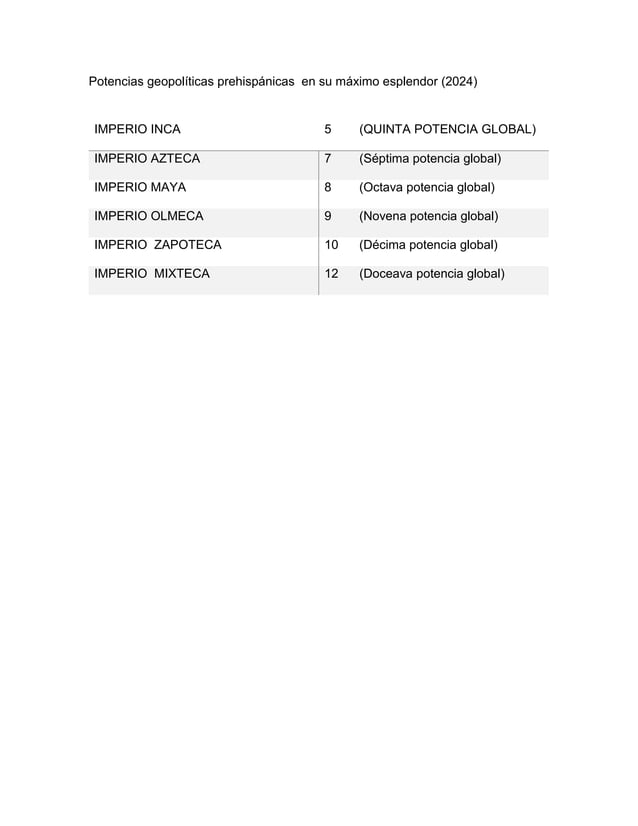 Potencias geopolíticas prehispánicas en su máximo esplendor (2024)

| IMPERIO INCA | 5 | (QUINTA POTENCIA GLOBAL) |
|---|---|---|
| IMPERIO AZTECA | 7 | (Séptima potencia global) |
| IMPERIO MAYA | 8 | (Octava potencia global) |
| IMPERIO OLMECA | 9 | (Novena potencia global) |
| IMPERIO ZAPOTECA | 10 | (Décima potencia global) |
| IMPERIO MIXTECA | 12 | (Doceava potencia global) |